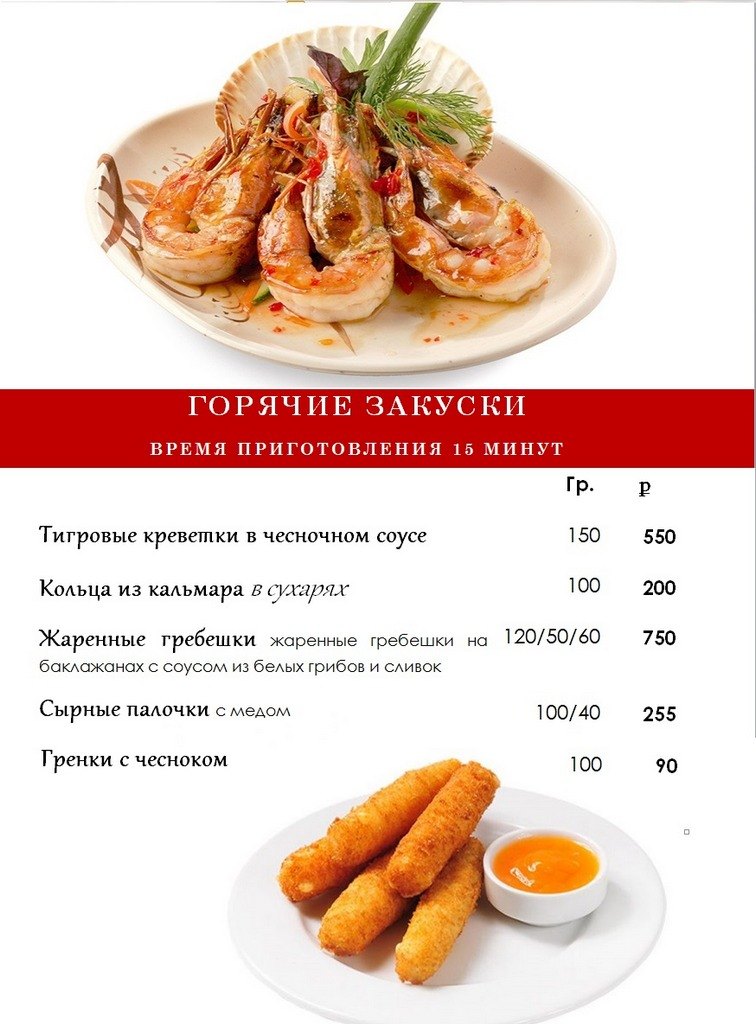 ГОРЯЧИЕ ЗАКУСКИ

ВРЕМЯ ПРИГОТОВЛЕНИЯ 15 МИНУТ

| | Гр. | ₽ |
|---|---|---|
| Тигровые креветки в чесночном соусе | 150 | 550 |
| Кольца из кальмара в сухарях | 100 | 200 |
| Жаренные гребешки жаренные гребешки на баклажанах с соусом из белых грибов и сливок | 120/50/60 | 750 |
| Сырные палочки с медом | 100/40 | 255 |
| Гренки с чесноком | 100 | 90 |